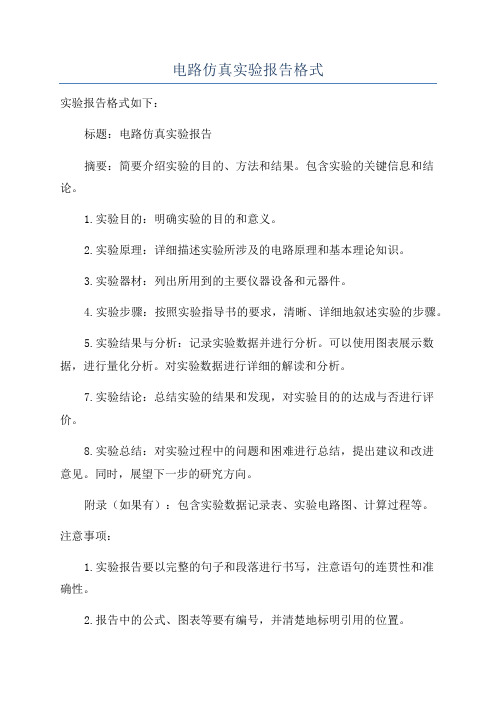 电路仿真实验报告格式

实验报告格式如下：

标题：电路仿真实验报告

摘要：简要介绍实验的目的、方法和结果。包含实验的关键信息和结论。

1.实验目的：明确实验的目的和意义。

2.实验原理：详细描述实验所涉及的电路原理和基本理论知识。

3.实验器材：列出所用到的主要仪器设备和元器件。

4.实验步骤：按照实验指导书的要求，清晰、详细地叙述实验的步骤。

5.实验结果与分析：记录实验数据并进行分析。可以使用图表展示数据，进行量化分析。对实验数据进行详细的解读和分析。

7.实验结论：总结实验的结果和发现，对实验目的的达成与否进行评价。

8.实验总结：对实验过程中的问题和困难进行总结，提出建议和改进意见。同时，展望下一步的研究方向。

附录（如果有）：包含实验数据记录表、实验电路图、计算过程等。

注意事项：

1.实验报告要以完整的句子和段落进行书写，注意语句的连贯性和准确性。

2.报告中的公式、图表等要有编号，并清楚地标明引用的位置。